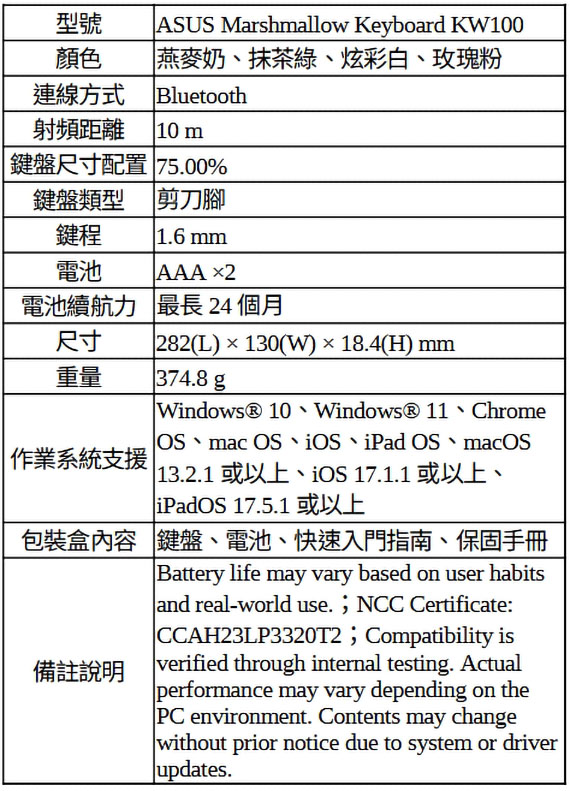 | 型號 | ASUS Marshmallow Keyboard KW100 |
|---|---|
| 顏色 | 燕麥奶、抹茶綠、炫彩白、玫瑰粉 |
| 連線方式 | Bluetooth |
| 射頻距離 | 10 m |
| 鍵盤尺寸配置 | 75.00% |
| 鍵盤類型 | 剪刀腳 |
| 鍵程 | 1.6 mm |
| 電池 | AAA ×2 |
| 電池續航力 | 最長 24 個月 |
| 尺寸 | 282(L) × 130(W) × 18.4(H) mm |
| 重量 | 374.8 g |
| 作業系統支援 | Windows® 10、Windows® 11、Chrome OS、mac OS、iOS、iPad OS、macOS 13.2.1 或以上、iOS 17.1.1 或以上、iPadOS 17.5.1 或以上 |
| 包裝盒內容 | 鍵盤、電池、快速入門指南、保固手冊 |
| 備註說明 | Battery life may vary based on user habits and real-world use.；NCC Certificate: CCAH23LP3320T2；Compatibility is verified through internal testing. Actual performance may vary depending on the PC environment. Contents may change without prior notice due to system or driver updates. |